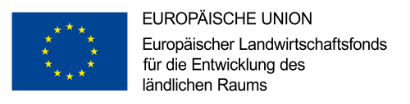 EUROPÄISCHE UNION
Europäischer Landwirtschaftsfonds für die Entwicklung des ländlichen Raums